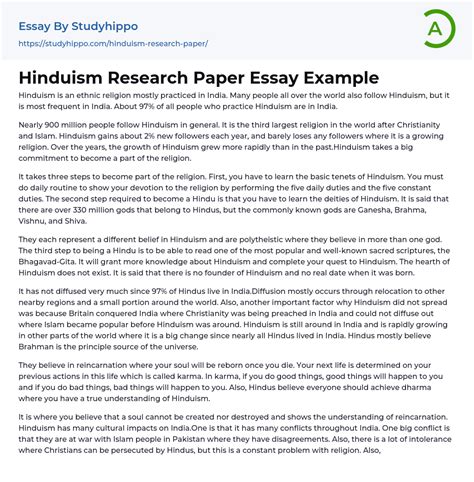 Essay By Studyhippo
https://studyhippo.com/hinduism-research-paper/

A

Hinduism Research Paper Essay Example

Hinduism is an ethnic religion mostly practiced in India. Many people all over the world also follow Hinduism, but it is most frequent in India. About 97% of all people who practice Hinduism are in India.

Nearly 900 million people follow Hinduism in general. It is the third largest religion in the world after Christianity and Islam. Hinduism gains about 2% new followers each year, and barely loses any followers where it is a growing religion. Over the years, the growth of Hinduism grew more rapidly than in the past.Hinduism takes a big commitment to become a part of the religion.

It takes three steps to become part of the religion. First, you have to learn the basic tenets of Hinduism. You must do daily routine to show your devotion to the religion by performing the five daily duties and the five constant duties. The second step required to become a Hindu is that you have to learn the deities of Hinduism. It is said that there are over 330 million gods that belong to Hindus, but the commonly known gods are Ganesha, Brahma, Vishnu, and Shiva.

They each represent a different belief in Hinduism and are polytheistic where they believe in more than one god. The third step to being a Hindu is to be able to read one of the most popular and well-known sacred scriptures, the Bhagavad-Gita. It will grant more knowledge about Hinduism and complete your quest to Hinduism. The hearth of Hinduism does not exist. It is said that there is no founder of Hinduism and no real date when it was born.

It has not diffused very much since 97% of Hindus live in India.Diffusion mostly occurs through relocation to other nearby regions and a small portion around the world. Also, another important factor why Hinduism did not spread was because Britain conquered India where Christianity was being preached in India and could not diffuse out where Islam became popular before Hinduism was around. Hinduism is still around in India and is rapidly growing in other parts of the world where it is a big change since nearly all Hindus lived in India. Hindus mostly believe Brahman is the principle source of the universe.

They believe in reincarnation where your soul will be reborn once you die. Your next life is determined on your previous actions in this life which is called karma. In karma, if you do good things, good things will happen to you and if you do bad things, bad things will happen to you. Also, Hindus believe everyone should achieve dharma where you have a true understanding of Hinduism.

It is where you believe that a soul cannot be created nor destroyed and shows the understanding of reincarnation. Hinduism has many cultural impacts on India.One is that it has many conflicts throughout India. One big conflict is that they are at war with Islam people in Pakistan where they have disagreements. Also, there is a lot of intolerance where Christians can be persecuted by Hindus, but this is a constant problem with religion. Also,